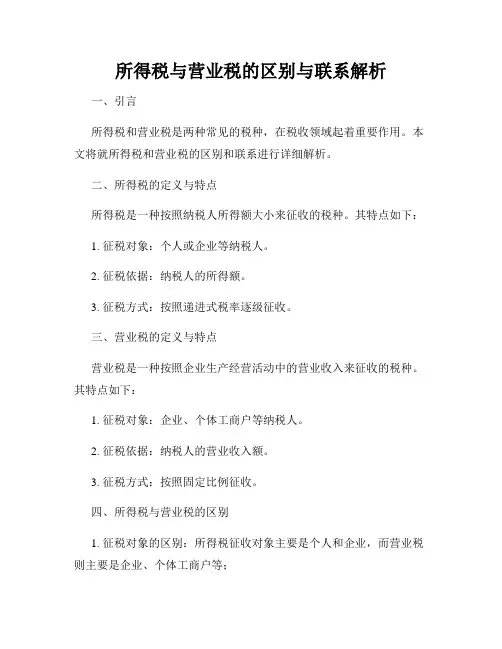 所得税与营业税的区别与联系解析

一、引言

所得税和营业税是两种常见的税种，在税收领域起着重要作用。本文将就所得税和营业税的区别和联系进行详细解析。

二、所得税的定义与特点

所得税是一种按照纳税人所得额大小来征收的税种。其特点如下：

1. 征税对象：个人或企业等纳税人。

2. 征税依据：纳税人的所得额。

3. 征税方式：按照递进式税率逐级征收。

三、营业税的定义与特点

营业税是一种按照企业生产经营活动中的营业收入来征收的税种。其特点如下：

1. 征税对象：企业、个体工商户等纳税人。

2. 征税依据：纳税人的营业收入额。

3. 征税方式：按照固定比例征收。

四、所得税与营业税的区别

1. 征税对象的区别：所得税征收对象主要是个人和企业，而营业税则主要是企业、个体工商户等；